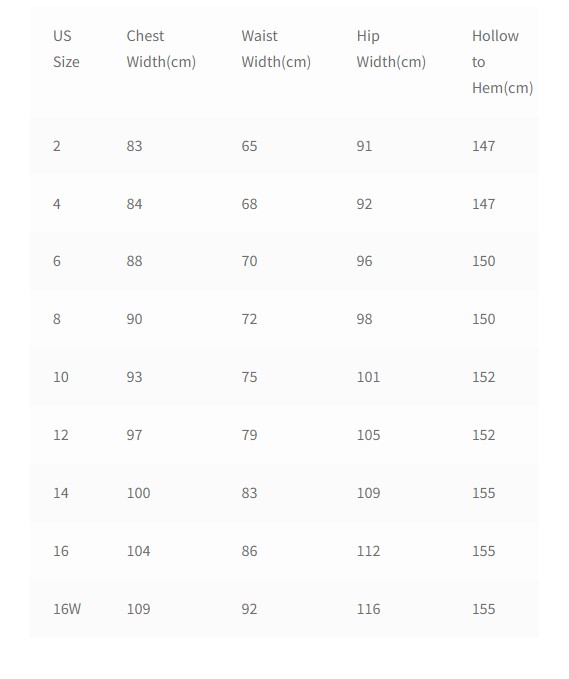 | US Size | Chest Width(cm) | Waist Width(cm) | Hip Width(cm) | Hollow to Hem(cm) |
|---|---|---|---|---|
| 2 | 83 | 65 | 91 | 147 |
| 4 | 84 | 68 | 92 | 147 |
| 6 | 88 | 70 | 96 | 150 |
| 8 | 90 | 72 | 98 | 150 |
| 10 | 93 | 75 | 101 | 152 |
| 12 | 97 | 79 | 105 | 152 |
| 14 | 100 | 83 | 109 | 155 |
| 16 | 104 | 86 | 112 | 155 |
| 16W | 109 | 92 | 116 | 155 |